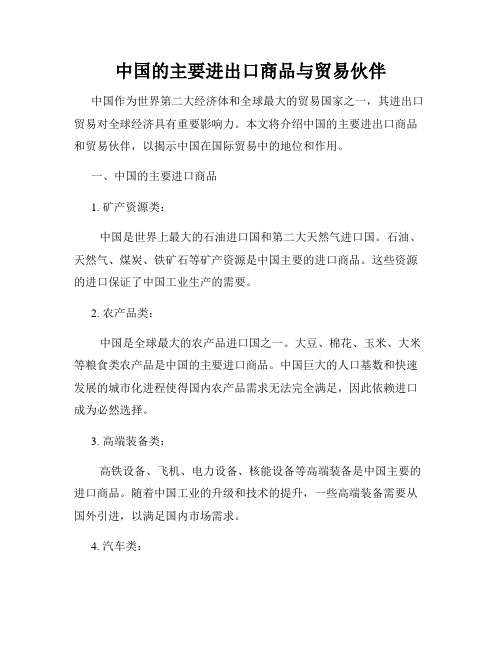 中国的主要进出口商品与贸易伙伴

中国作为世界第二大经济体和全球最大的贸易国家之一，其进出口贸易对全球经济具有重要影响力。本文将介绍中国的主要进出口商品和贸易伙伴，以揭示中国在国际贸易中的地位和作用。

一、中国的主要进口商品

1. 矿产资源类：

中国是世界上最大的石油进口国和第二大天然气进口国。石油、天然气、煤炭、铁矿石等矿产资源是中国主要的进口商品。这些资源的进口保证了中国工业生产的需要。

2. 农产品类：

中国是全球最大的农产品进口国之一。大豆、棉花、玉米、大米等粮食类农产品是中国的主要进口商品。中国巨大的人口基数和快速发展的城市化进程使得国内农产品需求无法完全满足，因此依赖进口成为必然选择。

3. 高端装备类：

高铁设备、飞机、电力设备、核能设备等高端装备是中国主要的进口商品。随着中国工业的升级和技术的提升，一些高端装备需要从国外引进，以满足国内市场需求。

4. 汽车类：